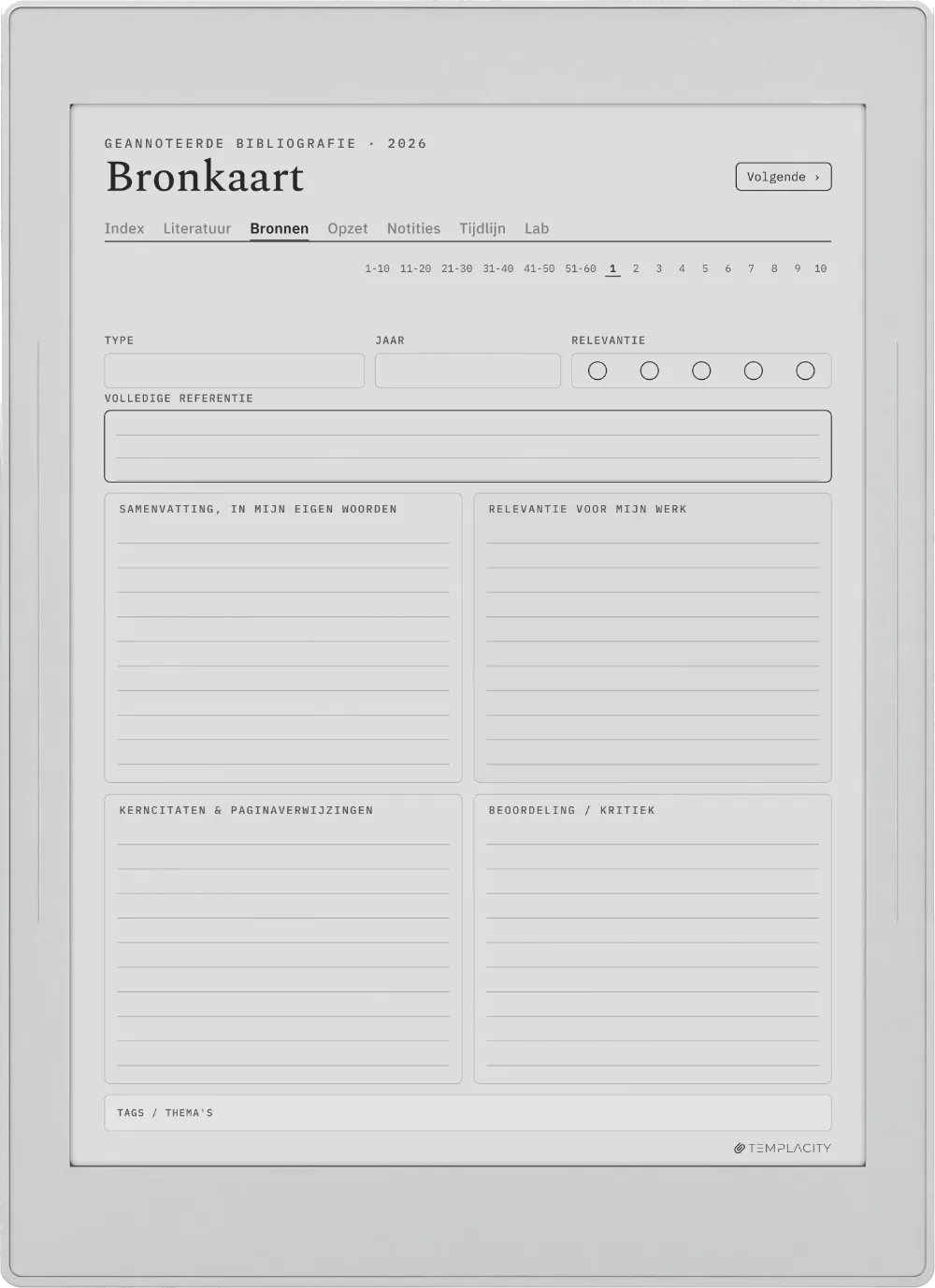 GEANNOTEERDE BIBLIOGRAFIE · 2026

Bronkaart

Volgende ›

Index Literatuur Bronnen Opzet Notities Tijdlijn Lab

1-10 11-20 21-30 31-40 41-50 51-60 1 2 3 4 5 6 7 8 9 10

TYPE

JAAR

RELEVANTIE

VOLLEDIGE REFERENTIE

SAMENVATTING, IN MIJN EIGEN WOORDEN

RELEVANTIE VOOR MIJN WERK

KERNCITATEN & PAGINAVERWIJZINGEN

BEOORDELING / KRITIEK

TAGS / THEMA'S

TEMPLACITY